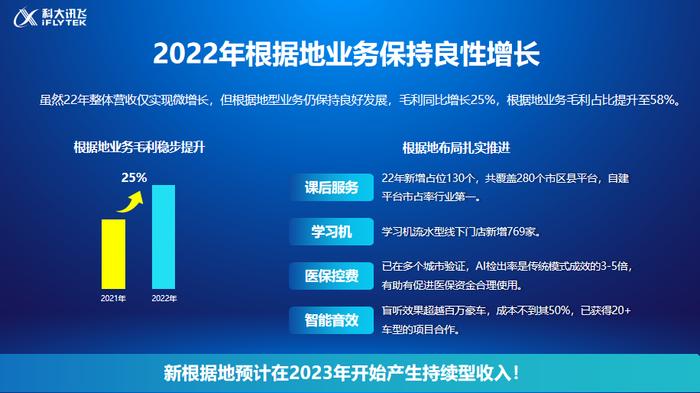 科大讯飞
iFLYTEK

2022年根据地业务保持良性增长

虽然22年整体营收仅实现微增长，但根据地型业务仍保持良好发展，毛利同比增长25%，根据地业务毛利占比提升至58%。

根据地业务毛利稳步提升

25%

2021年

2022年

根据地布局扎实推进

课后服务

22年新增占位130个，共覆盖280个市区县平台，自建平台市占率行业第一。

学习机

学习机流水型线下门店新增769家。

医保控费

已在多个城市验证，AI检出率是传统模式成效的3-5倍，有助有促进医保资金合理使用。

智能音效

盲听效果超越百万豪车，成本不到其50%，已获得20+车型的项目合作。

新根据地预计在2023年开始产生持续型收入！